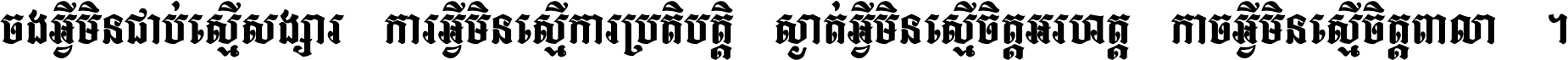 ចងអ្វីមិនជាប់ស្មើសង្សារ ការអ្វីមិនស្មើការប្រតិបត្តិ ស្ងាត់អ្វីមិនស្មើចិត្តអរហត្ត កាចអ្វីមិនស្មើចិត្តពាលា ។